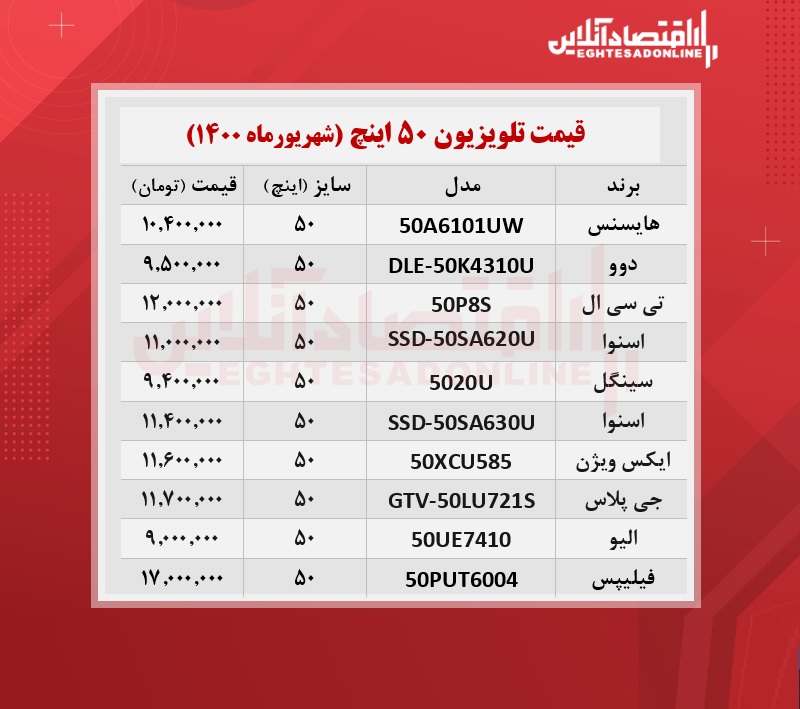 اقتصادآنلاین
EGHTESADONLINE

قیمت تلویزیون ۵۰ اینچ (شهریورماه ۱۴۰۰)

| برند | مدل | سایز (اینچ) | قیمت (تومان) |
|---|---|---|---|
| هایسنس | 50A6101UW | ۵۰ | ۱۰,۴۰۰,۰۰۰ |
| دوو | DLE-50K4310U | ۵۰ | ۹,۵۰۰,۰۰۰ |
| تی سی ال | 50P8S | ۵۰ | ۱۲,۰۰۰,۰۰۰ |
| اسنوا | SSD-50SA620U | ۵۰ | ۱۱,۰۰۰,۰۰۰ |
| سینگل | 5020U | ۵۰ | ۹,۴۰۰,۰۰۰ |
| اسنوا | SSD-50SA630U | ۵۰ | ۱۱,۴۰۰,۰۰۰ |
| ایکس ویژن | 50XCU585 | ۵۰ | ۱۱,۶۰۰,۰۰۰ |
| جی پلاس | GTV-50LU721S | ۵۰ | ۱۱,۷۰۰,۰۰۰ |
| الیو | 50UE7410 | ۵۰ | ۹,۰۰۰,۰۰۰ |
| فیلیپس | 50PUT6004 | ۵۰ | ۱۷,۰۰۰,۰۰۰ |

اقتصادآنلاین
EGHTESADONLINE